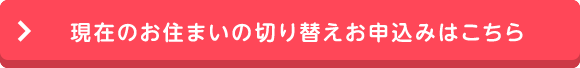 現在のお住まいの切り替えお申込みはこちら